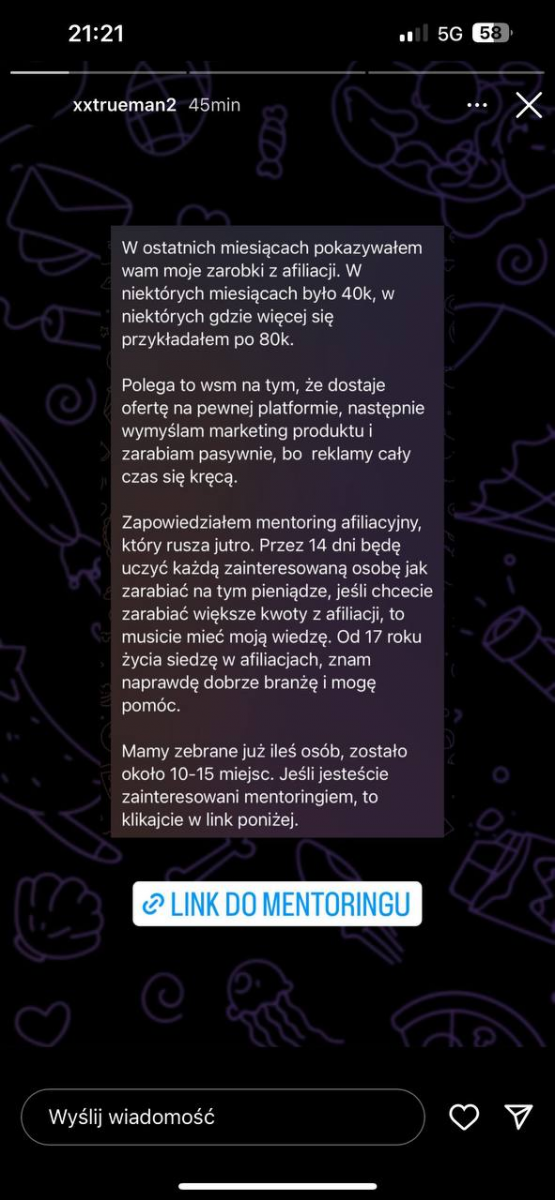 21:21
5G 58

xxtrueman2 45min

W ostatnich miesiącach pokazywałem wam moje zarobki z afiliacji. W niektórych miesiącach było 40k, w niektórych gdzie więcej się przykładałem po 80k.

Polega to wsm na tym, że dostaje ofertę na pewnej platformie, następnie wymyślam marketing produktu i zarabiam pasywnie, bo reklamy cały czas się kręcą.

Zapowiedziałem mentoring afiliacyjny, który rusza jutro. Przez 14 dni będę uczyć każdą zainteresowaną osobę jak zarabiać na tym pieniądze, jeśli chcecie zarabiać większe kwoty z afiliacji, to musicie mieć moją wiedzę. Od 17 roku życia siedzę w afiliacjach, znam naprawdę dobrze branżę i mogę pomóc.

Mamy zebrane już ileś osób, zostało około 10-15 miejsc. Jeśli jesteście zainteresowani mentoringiem, to klikajcie w link poniżej.

LINK DO MENTORINGU

Wyślij wiadomość